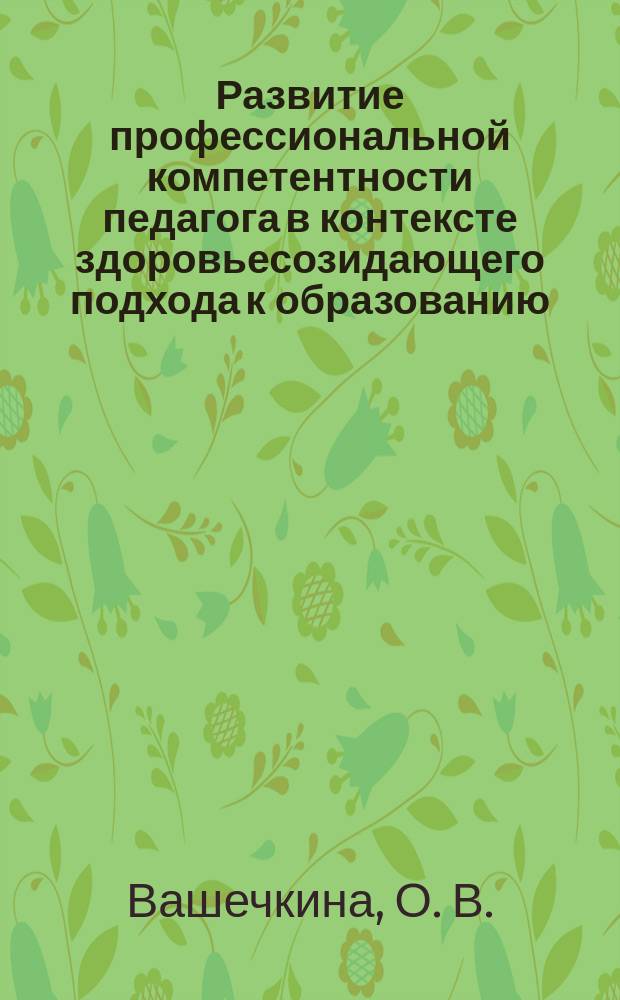 Развитие профессиональной компетентности педагога в контексте здоровьесозидающего подхода к образованию

Вашечкина, О. В.